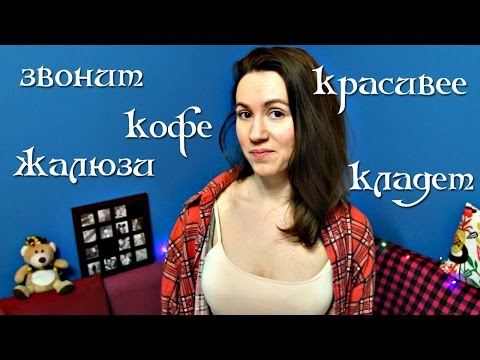 звонит
кофе
жалюзи
красивее
кладет